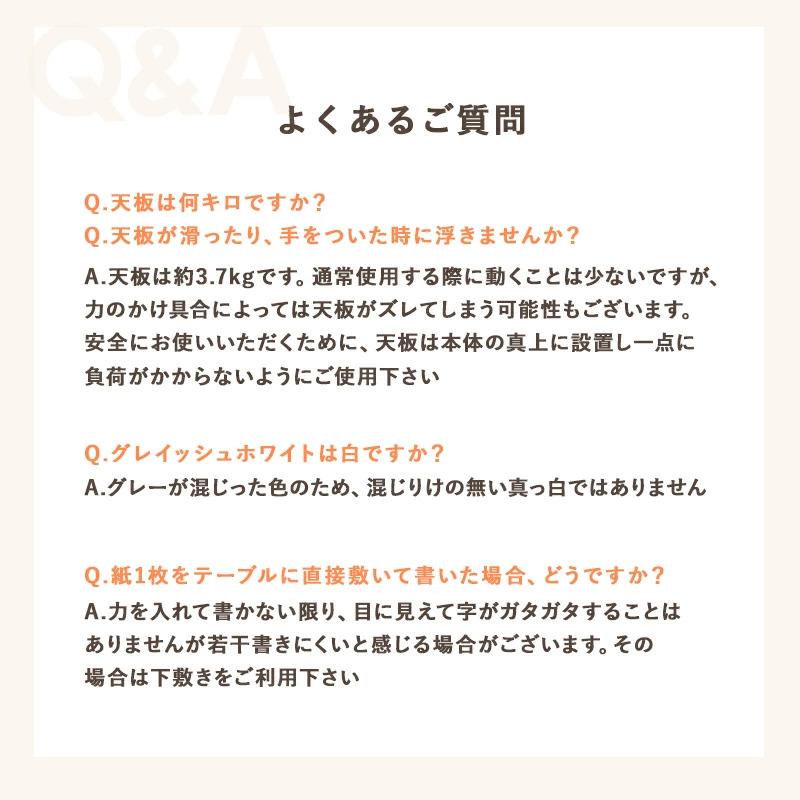 Q&A

よくあるご質問

Q.天板は何キロですか？
Q.天板が滑ったり、手をついた時に浮きませんか？
A.天板は約3.7kgです。通常使用する際に動くことは少ないですが、力のかけ具合によっては天板がズレてしまう可能性もございます。安全にお使いいただくために、天板は本体の真上に設置し一点に負荷がかからないようにご使用下さい

Q.グレイッシュホワイトは白ですか？
A.グレーが混じった色のため、混じりけの無い真っ白ではありません

Q.紙1枚をテーブルに直接敷いて書いた場合、どうですか？
A.力を入れて書かない限り、目に見えて字がガタガタすることはありませんが若干書きにくいと感じる場合がございます。その場合は下敷きをご利用下さい